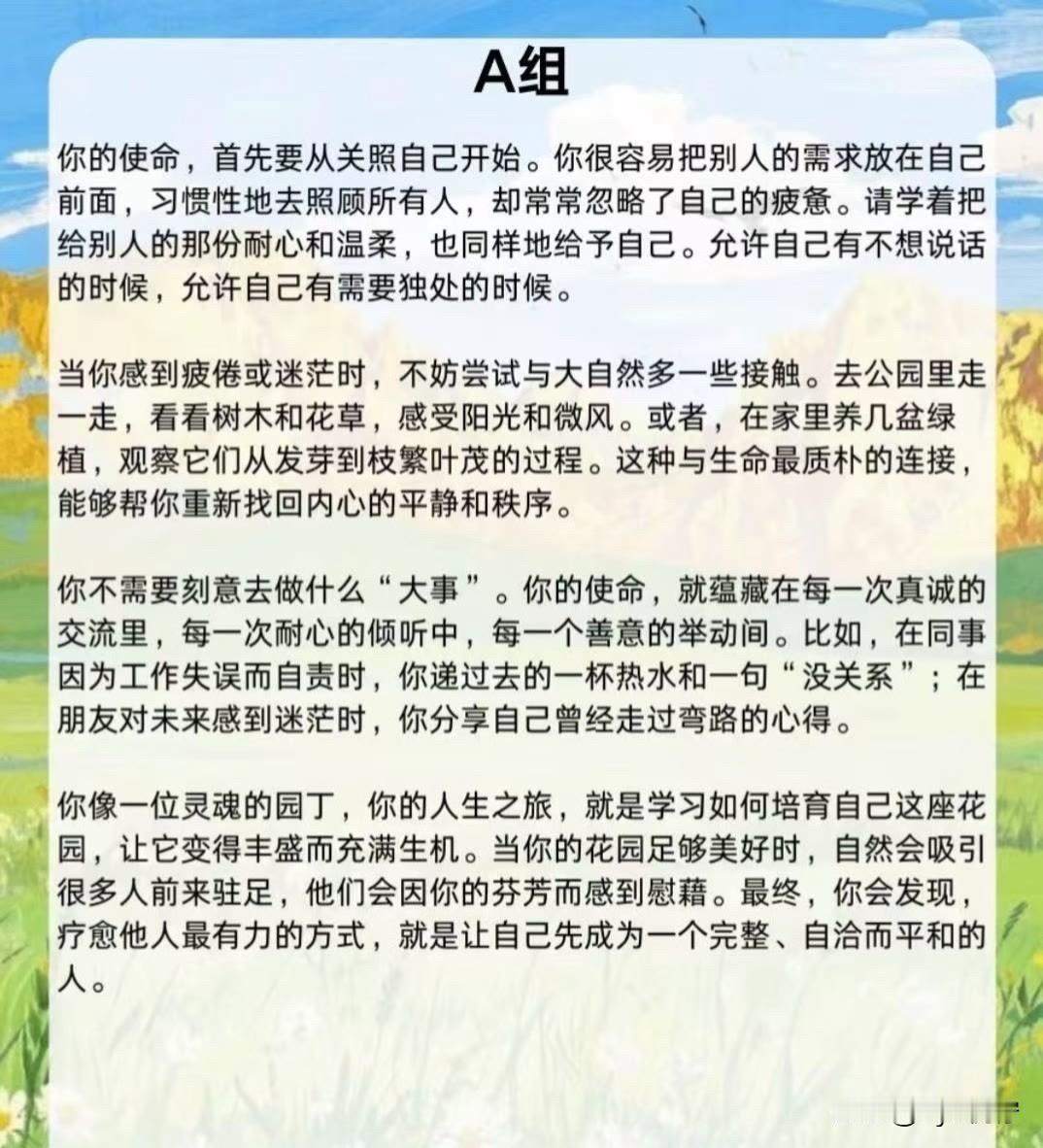 A组

你的使命，首先要从关照自己开始。你很容易把别人的需求放在自己前面，习惯性地去照顾所有人，却常常忽略了自己的疲惫。请学着把给别人的那份耐心和温柔，也同样地给予自己。允许自己有不想说话的时候，允许自己有需要独处的时候。

当你感到疲倦或迷茫时，不妨尝试与大自然多一些接触。去公园里走一走，看看树木和花草，感受阳光和微风。或者，在家里养几盆绿植，观察它们从发芽到枝繁叶茂的过程。这种与生命最质朴的连接，能够帮你重新找回内心的平静和秩序。

你不需要刻意去做什么“大事”。你的使命，就蕴藏在每一次真诚的交流里，每一次耐心的倾听中，每一个善意的举动间。比如，在同事因为工作失误而自责时，你递过去的一杯热水和一句“没关系”；在朋友对未来感到迷茫时，你分享自己曾经走过弯路的心得。

你像一位灵魂的园丁，你的人生之旅，就是学习如何培育自己这座花园，让它变得丰盛而充满生机。当你的花园足够美好时，自然会吸引很多人前来驻足，他们会因你的芬芳而感到慰藉。最终，你会发现，疗愈他人最有力的方式，就是让自己先成为一个完整、自洽而平和的人。